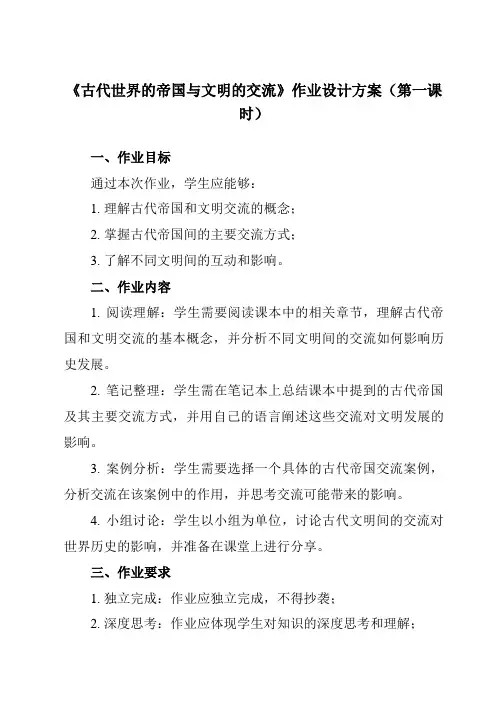 《古代世界的帝国与文明的交流》作业设计方案（第一课时）

一、作业目标

通过本次作业，学生应能够：

1. 理解古代帝国和文明交流的概念；

2. 掌握古代帝国间的主要交流方式；

3. 了解不同文明间的互动和影响。

二、作业内容

1. 阅读理解：学生需要阅读课本中的相关章节，理解古代帝国和文明交流的基本概念，并分析不同文明间的交流如何影响历史发展。

2. 笔记整理：学生需在笔记本上总结课本中提到的古代帝国及其主要交流方式，并用自己的语言阐述这些交流对文明发展的影响。

3. 案例分析：学生需要选择一个具体的古代帝国交流案例，分析交流在该案例中的作用，并思考交流可能带来的影响。

4. 小组讨论：学生以小组为单位，讨论古代文明间的交流对世界历史的影响，并准备在课堂上进行分享。

三、作业要求

1. 独立完成：作业应独立完成，不得抄袭；

2. 深度思考：作业应体现学生对知识的深度思考和理解；